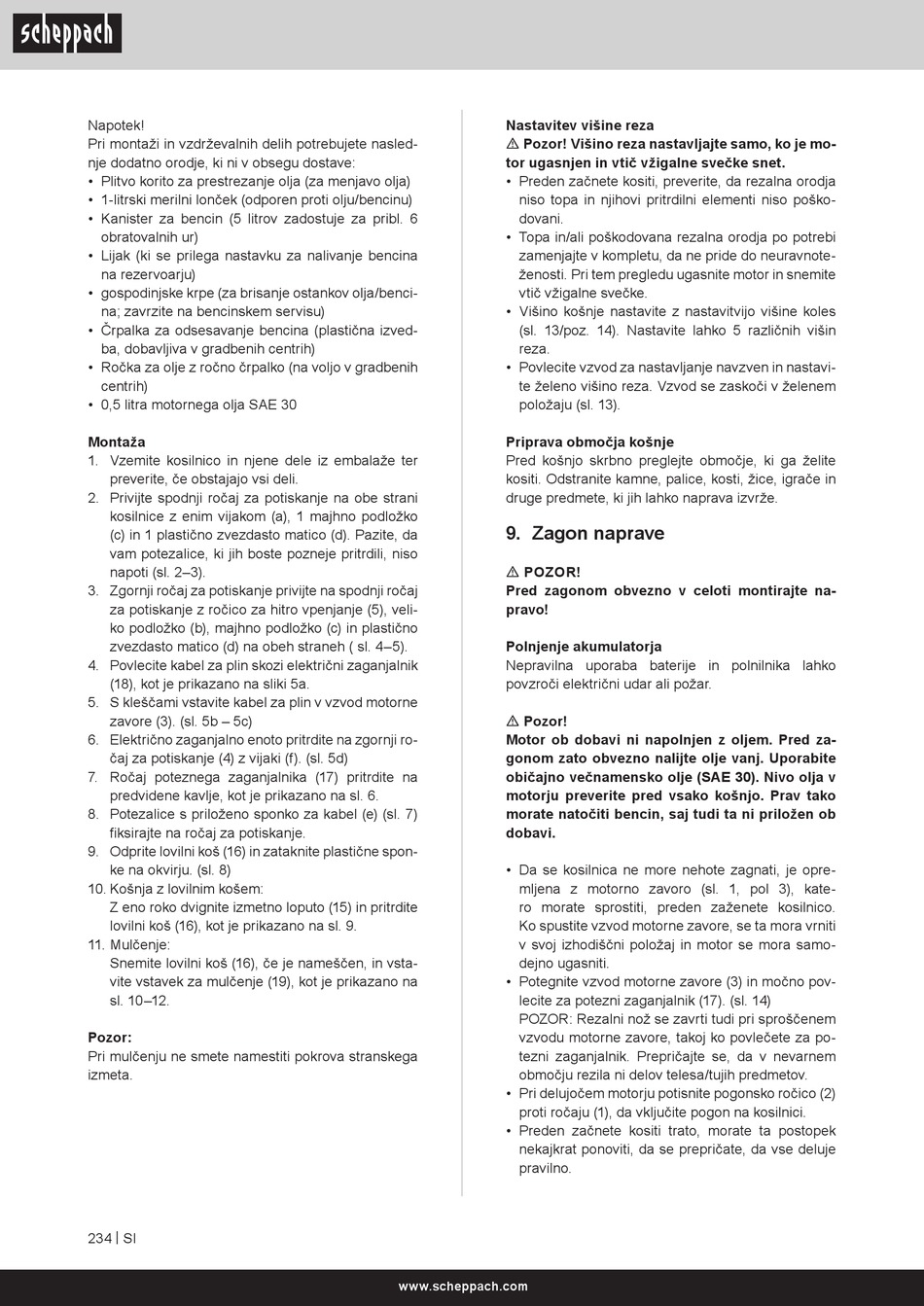 scheppach

Napotek!
Pri montaži in vzdrževalnih delih potrebujete naslednje dodatno orodje, ki ni v obsegu dostave:
• Plitvo korito za prestrezanje olja (za menjavo olja)
• 1-litrski merilni lonček (odporen proti olju/bencinu)
• Kanister za bencin (5 litrov zadostuje za pribl. 6 obratovalnih ur)
• Lijak (ki se prilega nastavku za nalivanje bencina na rezervoarju)
• gospodinjske krpe (za brisanje ostankov olja/bencina; zavrzite na bencinskem servisu)
• Črpalka za odsesavanje bencina (plastična izvedba, dobavljiva v gradbenih centrih)
• Ročka za olje z ročno črpalko (na voljo v gradbenih centrih)
• 0,5 litra motornega olja SAE 30

Montaža
1. Vzemite kosilnico in njene dele iz embalaže ter preverite, če obstajajo vsi deli.
2. Privijte spodnji ročaj za potiskanje na obe strani kosilnice z enim vijakom (a), 1 majhno podložko (c) in 1 plastično zvezdasto matico (d). Pazite, da vam potezalice, ki jih boste pozneje pritrdili, niso napoti (sl. 2–3).
3. Zgornji ročaj za potiskanje privijte na spodnji ročaj za potiskanje z ročico za hitro vpenjanje (5), veliko podložko (b), majhno podložko (c) in plastično zvezdasto matico (d) na obeh straneh ( sl. 4–5).
4. Povlecite kabel za plin skozi električni zaganjalnik (18), kot je prikazano na sliki 5a.
5. S kleščami vstavite kabel za plin v vzvod motorne zavore (3). (sl. 5b – 5c)
6. Električno zaganjalno enoto pritrdite na zgornji ročaj za potiskanje (4) z vijaki (f). (sl. 5d)
7. Ročaj poteznega zaganjalnika (17) pritrdite na predvidene kavlje, kot je prikazano na sl. 6.
8. Potezalice s priloženo sponko za kabel (e) (sl. 7) fiksirajte na ročaj za potiskanje.
9. Odprite lovilni koš (16) in zataknite plastične sponke na okvirju. (sl. 8)
10. Košnja z lovilnim košem:
Z eno roko dvignite izmetno loputo (15) in pritrdite lovilni koš (16), kot je prikazano na sl. 9.
11. Mulčenje:
Snemite lovilni koš (16), če je nameščen, in vstavite vstavek za mulčenje (19), kot je prikazano na sl. 10–12.

Pozor:
Pri mulčenju ne smete namestiti pokrova stranskega izmeta.

Nastavitev višine reza
⚠ Pozor! Višino reza nastavljajte samo, ko je motor ugasnjen in vtič vžigalne svečke snet.
• Preden začnete kositi, preverite, da rezalna orodja niso topa in njihovi pritrdilni elementi niso poškodovani.
• Topa in/ali poškodovana rezalna orodja po potrebi zamenjajte v kompletu, da ne pride do neuravnoteženosti. Pri tem pregledu ugasnite motor in snemite vtič vžigalne svečke.
• Višino košnje nastavite z nastavitvijo višine koles (sl. 13/poz. 14). Nastavite lahko 5 različnih višin reza.
• Povlecite vzvod za nastavljanje navzven in nastavite želeno višino reza. Vzvod se zaskoči v želenem položaju (sl. 13).

Priprava območja košnje
Pred košnjo skrbno preglejte območje, ki ga želite kositi. Odstranite kamne, palice, kosti, žice, igrače in druge predmete, ki jih lahko naprava izvrže.

9. Zagon naprave

⚠ POZOR!
Pred zagonom obvezno v celoti montirajte napravo!

Polnjenje akumulatorja
Nepravilna uporaba baterije in polnilnika lahko povzroči električni udar ali požar.

⚠ Pozor!
Motor ob dobavi ni napolnjen z oljem. Pred zagonom zato obvezno nalijte olje vanj. Uporabite običajno večnamensko olje (SAE 30). Nivo olja v motorju preverite pred vsako košnjo. Prav tako morate natočiti bencin, saj tudi ta ni priložen ob dobavi.

• Da se kosilnica ne more nehote zagnati, je opremljena z motorno zavoro (sl. 1, pol 3), katero morate sprostiti, preden zaženete kosilnico. Ko spustite vzvod motorne zavore, se ta mora vrniti v svoj izhodiščni položaj in motor se mora samodejno ugasniti.
• Potegnite vzvod motorne zavore (3) in močno povlecite za potezni zaganjalnik (17). (sl. 14)
POZOR: Rezalni nož se zavrti tudi pri sproščenem vzvodu motorne zavore, takoj ko povlečete za potezni zaganjalnik. Prepričajte se, da v nevarnem območju rezila ni delov telesa/tujih predmetov.
• Pri delujočem motorju potisnite pogonsko ročico (2) proti ročaju (1), da vključite pogon na kosilnici.
• Preden začnete kositi trato, morate ta postopek nekajkrat ponoviti, da se prepričate, da vse deluje pravilno.

234 | SI

www.scheppach.com